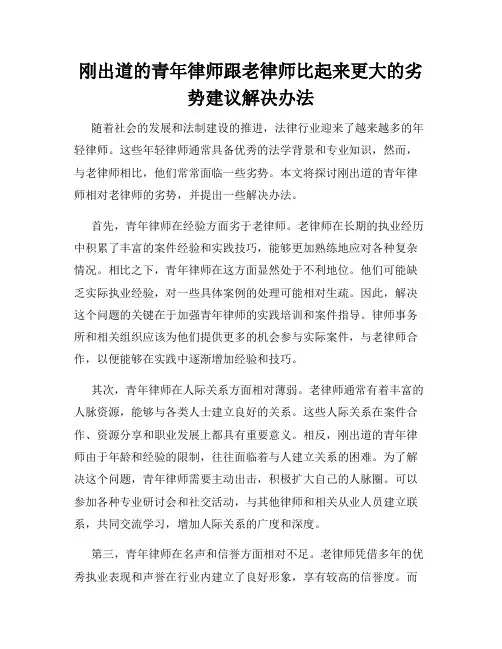 刚出道的青年律师跟老律师比起来更大的劣势建议解决办法

随着社会的发展和法制建设的推进，法律行业迎来了越来越多的年轻律师。这些年轻律师通常具备优秀的法学背景和专业知识，然而，与老律师相比，他们常常面临一些劣势。本文将探讨刚出道的青年律师相对老律师的劣势，并提出一些解决办法。

首先，青年律师在经验方面劣于老律师。老律师在长期的执业经历中积累了丰富的案件经验和实践技巧，能够更加熟练地应对各种复杂情况。相比之下，青年律师在这方面显然处于不利地位。他们可能缺乏实际执业经验，对一些具体案例的处理可能相对生疏。因此，解决这个问题的关键在于加强青年律师的实践培训和案件指导。律师事务所和相关组织应该为他们提供更多的机会参与实际案件，与老律师合作，以便能够在实践中逐渐增加经验和技巧。

其次，青年律师在人际关系方面相对薄弱。老律师通常有着丰富的人脉资源，能够与各类人士建立良好的关系。这些人际关系在案件合作、资源分享和职业发展上都具有重要意义。相反，刚出道的青年律师由于年龄和经验的限制，往往面临着与人建立关系的困难。为了解决这个问题，青年律师需要主动出击，积极扩大自己的人脉圈。可以参加各种专业研讨会和社交活动，与其他律师和相关从业人员建立联系，共同交流学习，增加人际关系的广度和深度。

第三，青年律师在名声和信誉方面相对不足。老律师凭借多年的优秀执业表现和声誉在行业内建立了良好形象，享有较高的信誉度。而